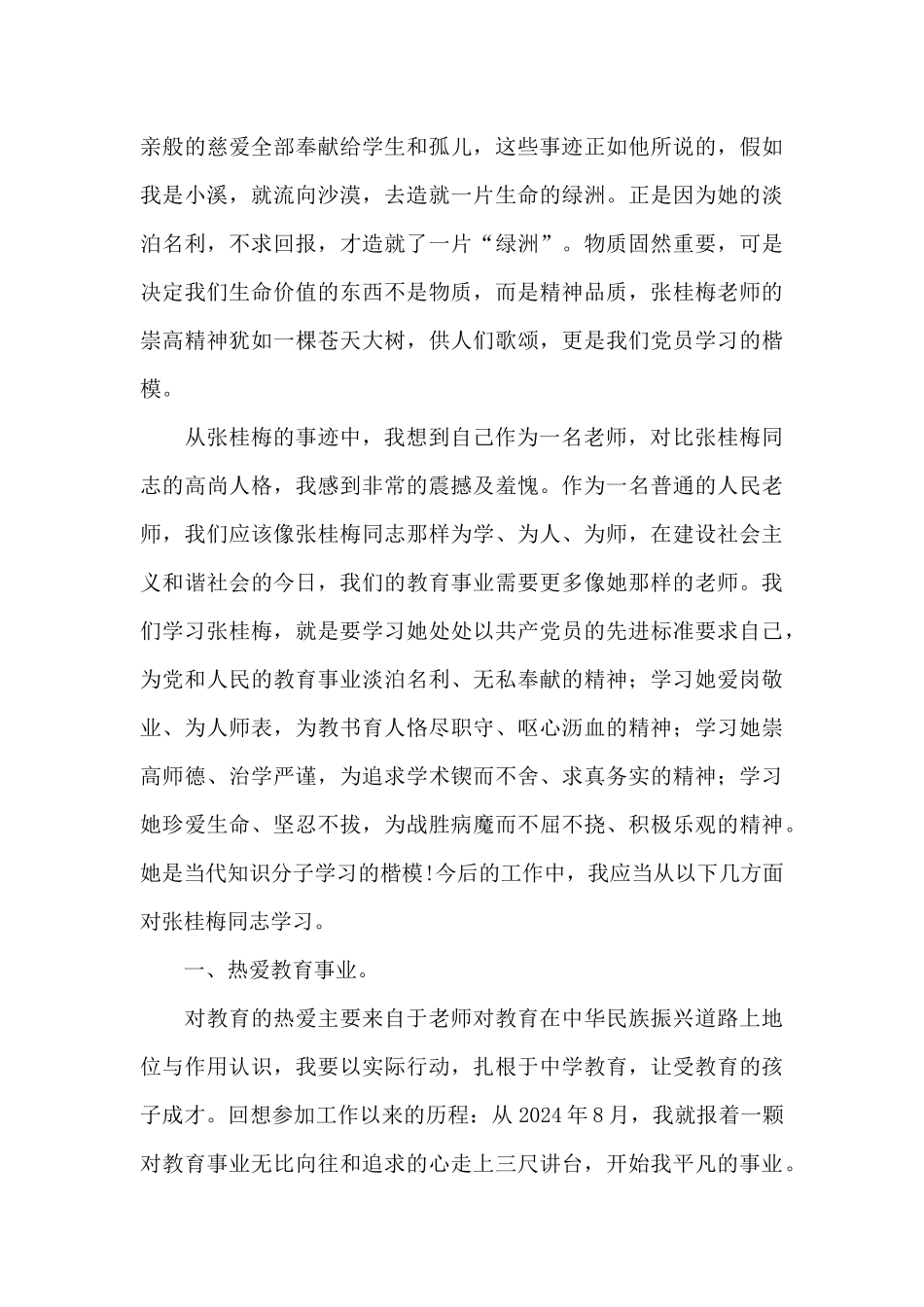 亲般的慈爱全部奉献给学生和孤儿，这些事迹正如他所说的，假如我是小溪，就流向沙漠，去造就一片生命的绿洲。正是因为她的淡泊名利，不求回报，才造就了一片“绿洲”。物质固然重要，可是决定我们生命价值的东西不是物质，而是精神品质，张桂梅老师的崇高精神犹如一棵苍天大树，供人们歌颂，更是我们党员学习的楷模。

从张桂梅的事迹中，我想到自己作为一名老师，对比张桂梅同志的高尚人格，我感到非常的震撼及羞愧。作为一名普通的人民老师，我们应该像张桂梅同志那样为学、为人、为师，在建设社会主义和谐社会的今日，我们的教育事业需要更多像她那样的老师。我们学习张桂梅，就是要学习她处处以共产党员的先进标准要求自己，为党和人民的教育事业淡泊名利、无私奉献的精神；学习她爱岗敬业、为人师表，为教书育人格尽职守、呕心沥血的精神；学习她崇高师德、治学严谨，为追求学术锲而不舍、求真务实的精神；学习她珍爱生命、坚忍不拔，为战胜病魔而不屈不挠、积极乐观的精神。她是当代知识分子学习的楷模!今后的工作中，我应当从以下几方面对张桂梅同志学习。

一、热爱教育事业。

对教育的热爱主要来自于老师对教育在中华民族振兴道路上地位与作用认识，我要以实际行动，扎根于中学教育，让受教育的孩子成才。回想参加工作以来的历程：从 2024 年 8 月，我就报着一颗对教育事业无比向往和追求的心走上三尺讲台，开始我平凡的事业。